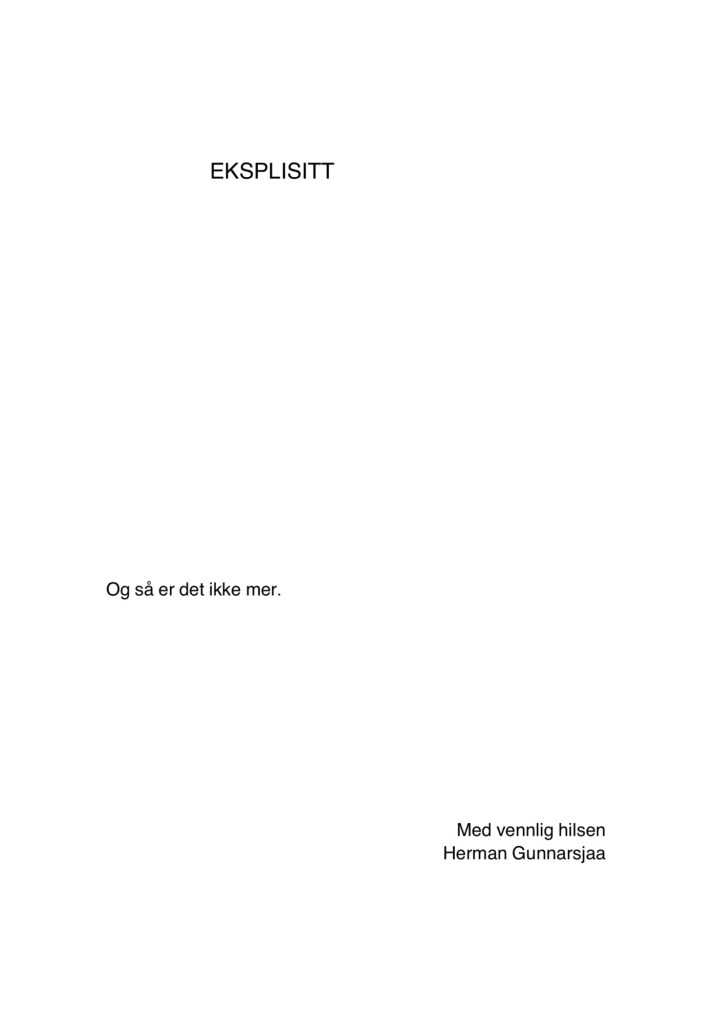 EKSPLISITT

Og så er det ikke mer.

Med vennlig hilsen
Herman Gunnarsjaa